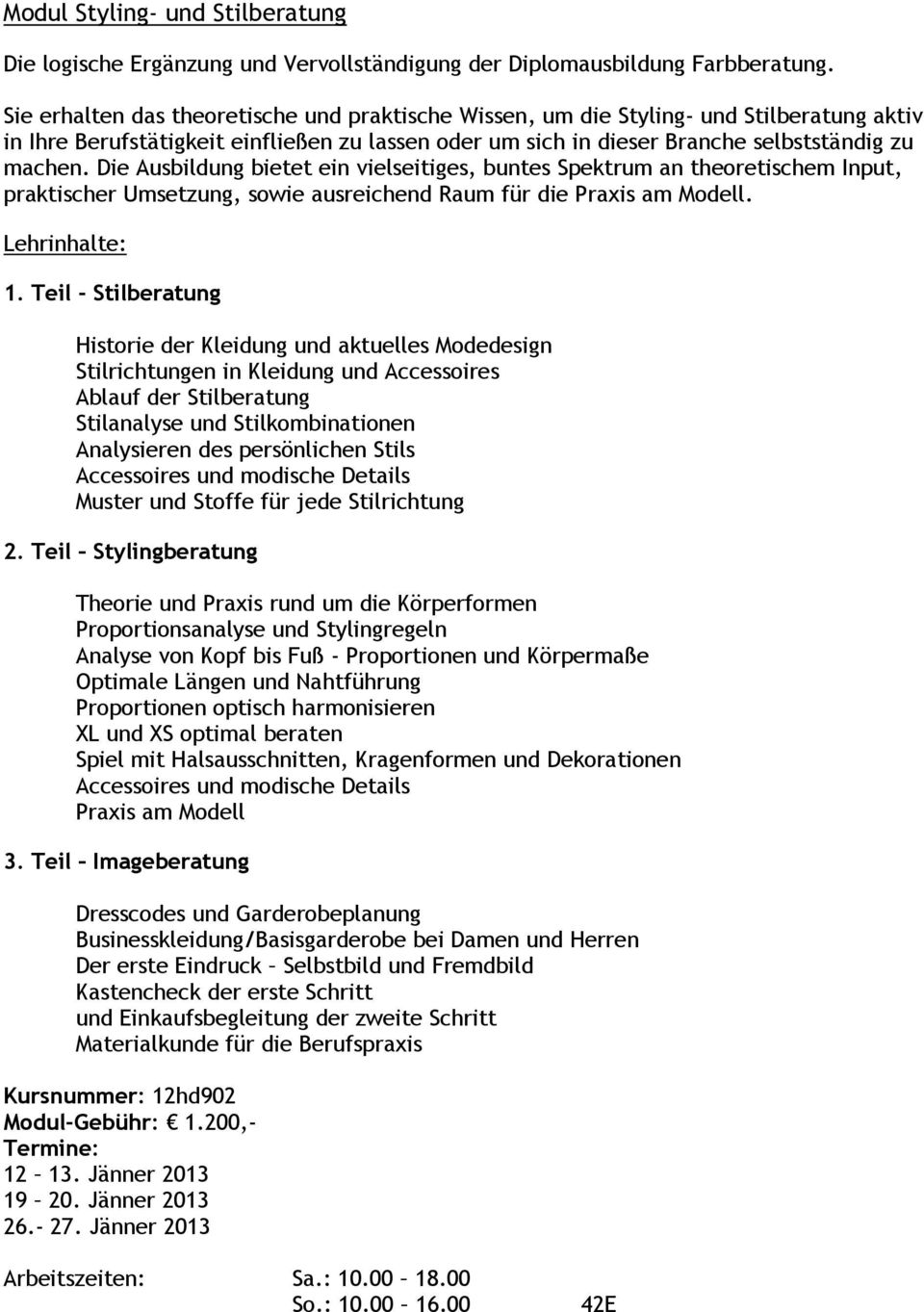 Modul Styling- und Stilberatung

Die logische Ergänzung und Vervollständigung der Diplomausbildung Farbberatung.

Sie erhalten das theoretische und praktische Wissen, um die Styling- und Stilberatung aktiv in Ihre Berufstätigkeit einfließen zu lassen oder um sich in dieser Branche selbstständig zu machen. Die Ausbildung bietet ein vielseitiges, buntes Spektrum an theoretischem Input, praktischer Umsetzung, sowie ausreichend Raum für die Praxis am Modell.

Lehrinhalte:

1. Teil – Stilberatung

Historie der Kleidung und aktuelles Modedesign
Stilrichtungen in Kleidung und Accessoires
Ablauf der Stilberatung
Stilanalyse und Stilkombinationen
Analysieren des persönlichen Stils
Accessoires und modische Details
Muster und Stoffe für jede Stilrichtung

2. Teil – Stylingberatung

Theorie und Praxis rund um die Körperformen
Proportionsanalyse und Stylingregeln
Analyse von Kopf bis Fuß - Proportionen und Körpermaße
Optimale Längen und Nahtführung
Proportionen optisch harmonisieren
XL und XS optimal beraten
Spiel mit Halsausschnitten, Kragenformen und Dekorationen
Accessoires und modische Details
Praxis am Modell

3. Teil – Imageberatung

Dresscodes und Garderobeplanung
Businesskleidung/Basisgarderobe bei Damen und Herren
Der erste Eindruck – Selbstbild und Fremdbild
Kastencheck der erste Schritt
und Einkaufsbegleitung der zweite Schritt
Materialkunde für die Berufspraxis

Kursnummer: 12hd902
Modul-Gebühr: € 1.200,-
Termine:
12 – 13. Jänner 2013
19 – 20. Jänner 2013
26.- 27. Jänner 2013

Arbeitszeiten: Sa.: 10.00 – 18.00
So.: 10.00 – 16.00 42E